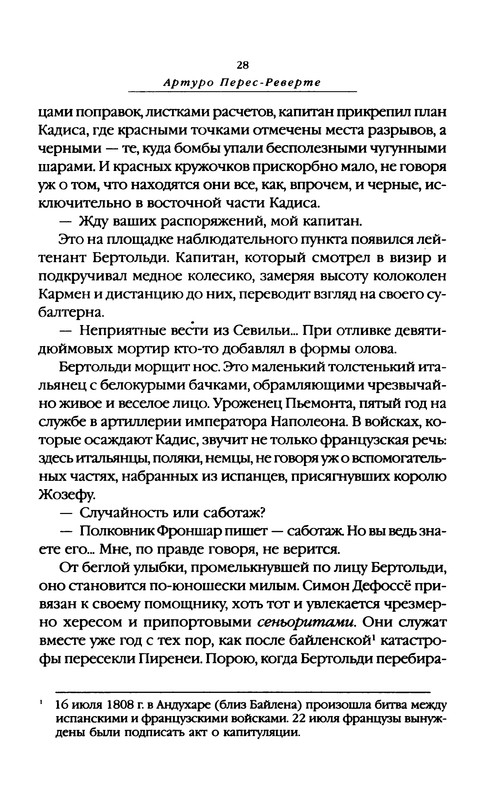 28

Артуро Перес-Реверте

цами поправок, листками расчетов, капитан прикрепил план Кадиса, где красными точками отмечены места разрывов, а черными — те, куда бомбы упали бесполезными чугунными шарами. И красных кружочков прискорбно мало, не говоря уж о том, что находятся они все, как, впрочем, и черные, исключительно в восточной части Кадиса.

— Жду ваших распоряжений, мой капитан.

Это на площадке наблюдательного пункта появился лейтенант Бертольди. Капитан, который смотрел в визир и подкручивал медное колесико, замеряя высоту колоколен Кармен и дистанцию до них, переводит взгляд на своего субалтерна.

— Неприятные вести из Севильи... При отливке девятидюймовых мортир кто-то добавлял в формы олова.

Бертольди морщит нос. Это маленький толстенький итальянец с белокурыми бачками, обрамляющими чрезвычайно живое и веселое лицо. Уроженец Пьемонта, пятый год на службе в артиллерии императора Наполеона. В войсках, которые осаждают Кадис, звучит не только французская речь: здесь итальянцы, поляки, немцы, не говоря уж о вспомогательных частях, набранных из испанцев, присягнувших королю Жозефу.

— Случайность или саботаж?

— Полковник Фроншар пишет — саботаж. Но вы ведь знаете его... Мне, по правде говоря, не верится.

От беглой улыбки, промелькнувшей по лицу Бертольди, оно становится по-юношески милым. Симон Дефоссё привязан к своему помощнику, хоть тот и увлекается чрезмерно хересом и припортовыми сеньоритами. Они служат вместе уже год с тех пор, как после байленской$^1$ катастрофы пересекли Пиренеи. Порою, когда Бертольди перебира-

$^1$ 16 июля 1808 г. в Андухаре (близ Байлена) произошла битва между испанскими и французскими войсками. 22 июля французы вынуждены были подписать акт о капитуляции.